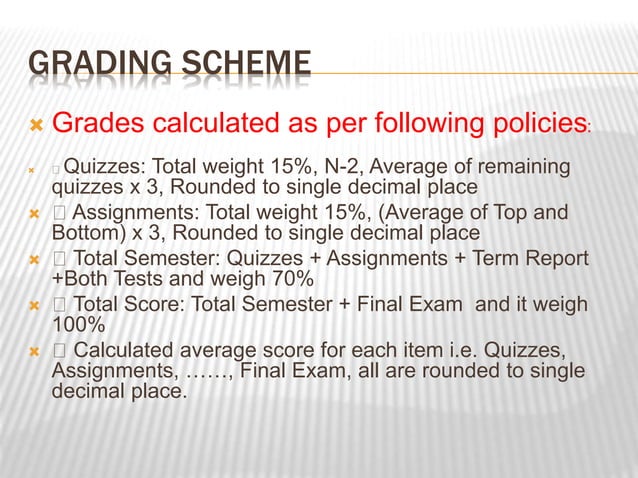 GRADING SCHEME

Grades calculated as per following policies:

 Quizzes: Total weight 15%, N-2, Average of remaining quizzes x 3, Rounded to single decimal place

 Assignments: Total weight 15%, (Average of Top and Bottom) x 3, Rounded to single decimal place

 Total Semester: Quizzes + Assignments + Term Report +Both Tests and weigh 70%

 Total Score: Total Semester + Final Exam and it weigh 100%

 Calculated average score for each item i.e. Quizzes, Assignments, ……, Final Exam, all are rounded to single decimal place.